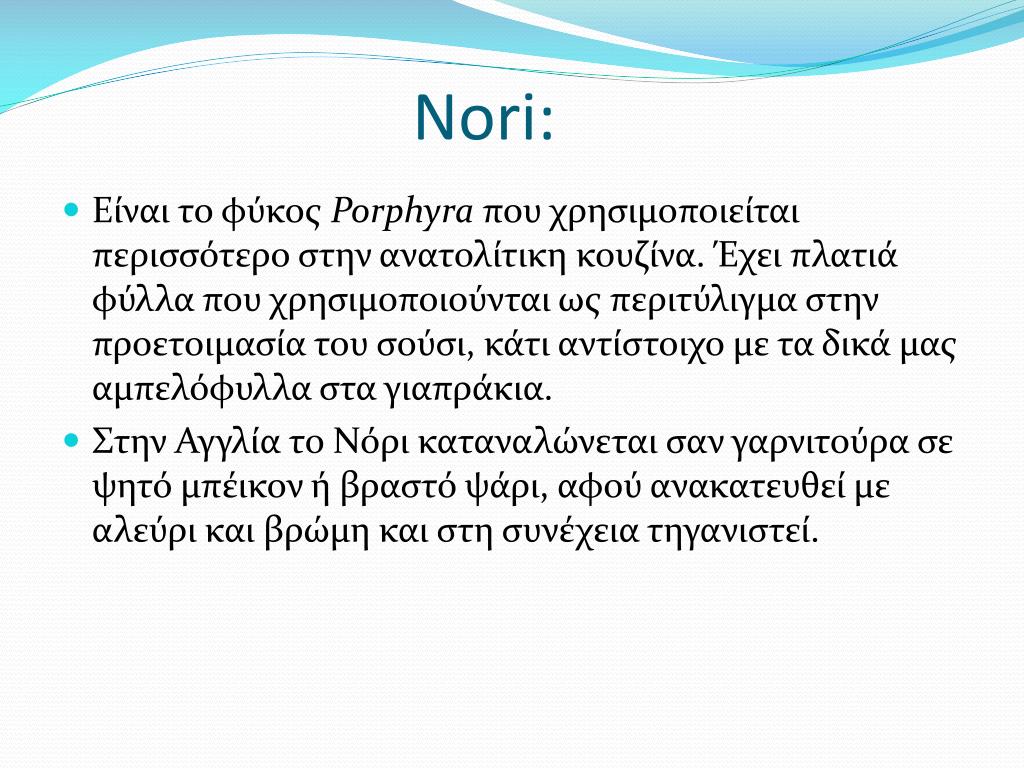 Nori:

Είναι το φύκος Porphyra που χρησιμοποιείται περισσότερο στην ανατολίτικη κουζίνα. Έχει πλατιά φύλλα που χρησιμοποιούνται ως περιτύλιγμα στην προετοιμασία του σούσι, κάτι αντίστοιχο με τα δικά μας αμπελόφυλλα στα γιαπράκια.

Στην Αγγλία το Νόρι καταναλώνεται σαν γαρνιτούρα σε ψητό μπέικον ή βραστό ψάρι, αφού ανακατευθεί με αλεύρι και βρώμη και στη συνέχεια τηγανιστεί.